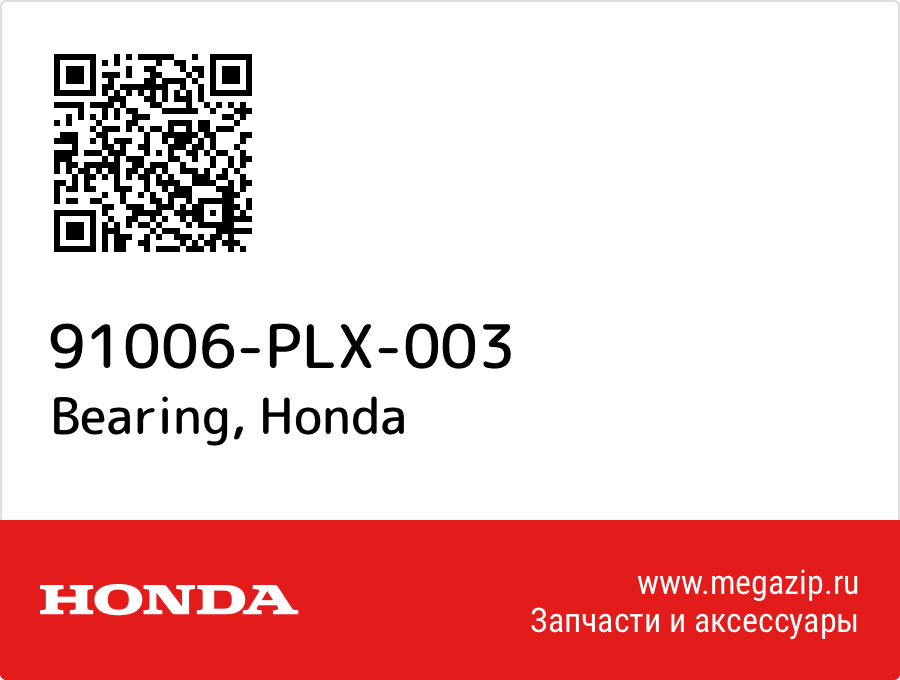 91006-PLX-003
Bearing, Honda

HONDA

www.megazip.ru
Запчасти и аксессуары